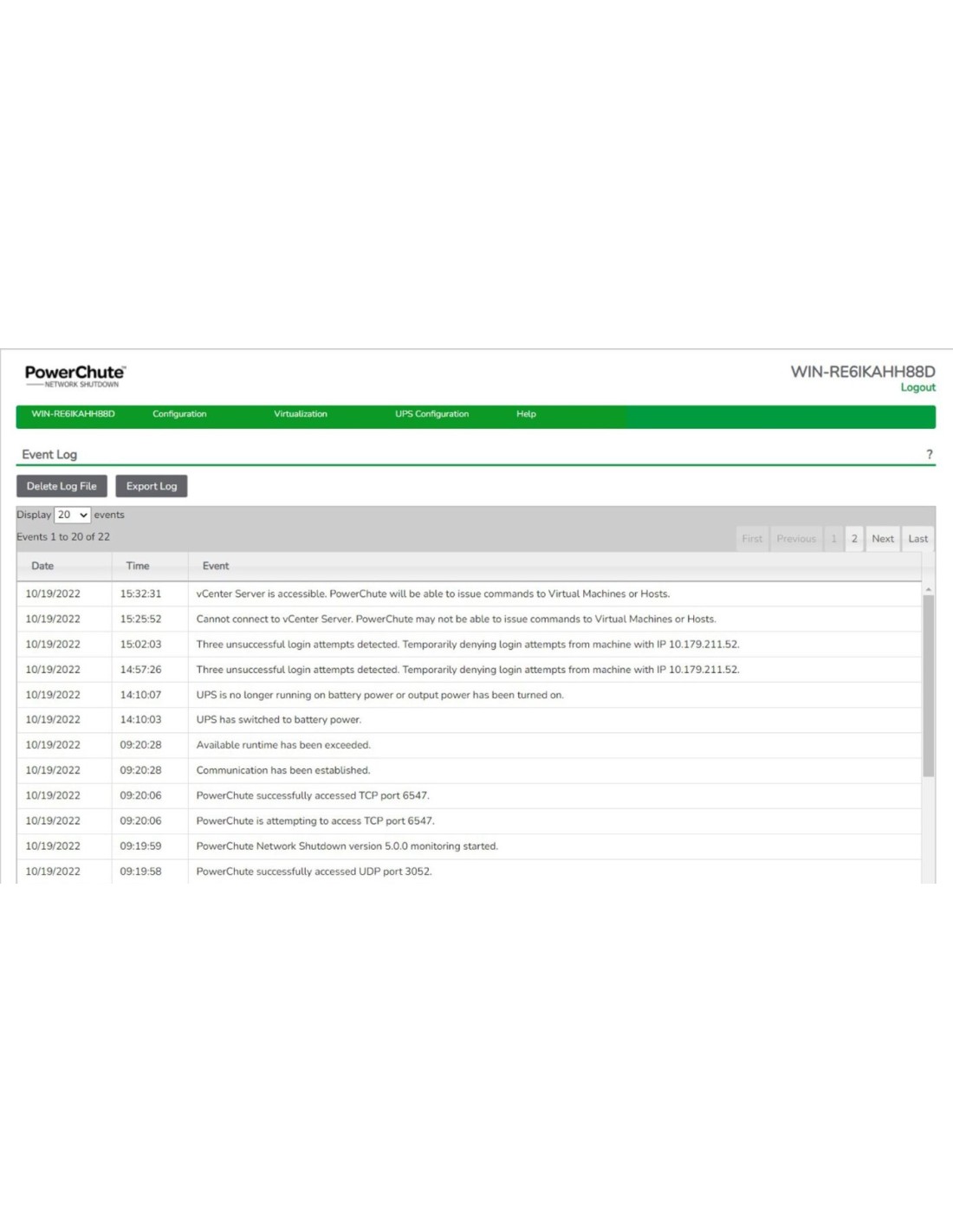 PowerChute™
NETWORK SHUTDOWN

WIN-RE6IKAHH88D
Logout

WIN-RE6IKAHH88D Configuration Virtualization UPS Configuration Help

Event Log ?

Delete Log File Export Log

Display 20 events

Events 1 to 20 of 22

First Previous 1 2 Next Last

| Date | Time | Event |
|---|---|---|
| 10/19/2022 | 15:32:31 | vCenter Server is accessible. PowerChute will be able to issue commands to Virtual Machines or Hosts. |
| 10/19/2022 | 15:25:52 | Cannot connect to vCenter Server. PowerChute may not be able to issue commands to Virtual Machines or Hosts. |
| 10/19/2022 | 15:02:03 | Three unsuccessful login attempts detected. Temporarily denying login attempts from machine with IP 10.179.211.52. |
| 10/19/2022 | 14:57:26 | Three unsuccessful login attempts detected. Temporarily denying login attempts from machine with IP 10.179.211.52. |
| 10/19/2022 | 14:10:07 | UPS is no longer running on battery power or output power has been turned on. |
| 10/19/2022 | 14:10:03 | UPS has switched to battery power. |
| 10/19/2022 | 09:20:28 | Available runtime has been exceeded. |
| 10/19/2022 | 09:20:28 | Communication has been established. |
| 10/19/2022 | 09:20:06 | PowerChute successfully accessed TCP port 6547. |
| 10/19/2022 | 09:20:06 | PowerChute is attempting to access TCP port 6547. |
| 10/19/2022 | 09:19:59 | PowerChute Network Shutdown version 5.0.0 monitoring started. |
| 10/19/2022 | 09:19:58 | PowerChute successfully accessed UDP port 3052. |